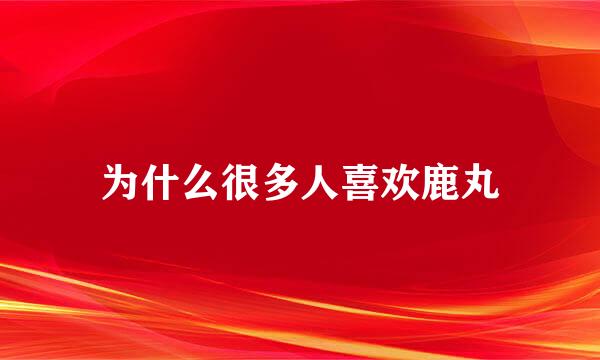 为什么很多人喜欢鹿丸